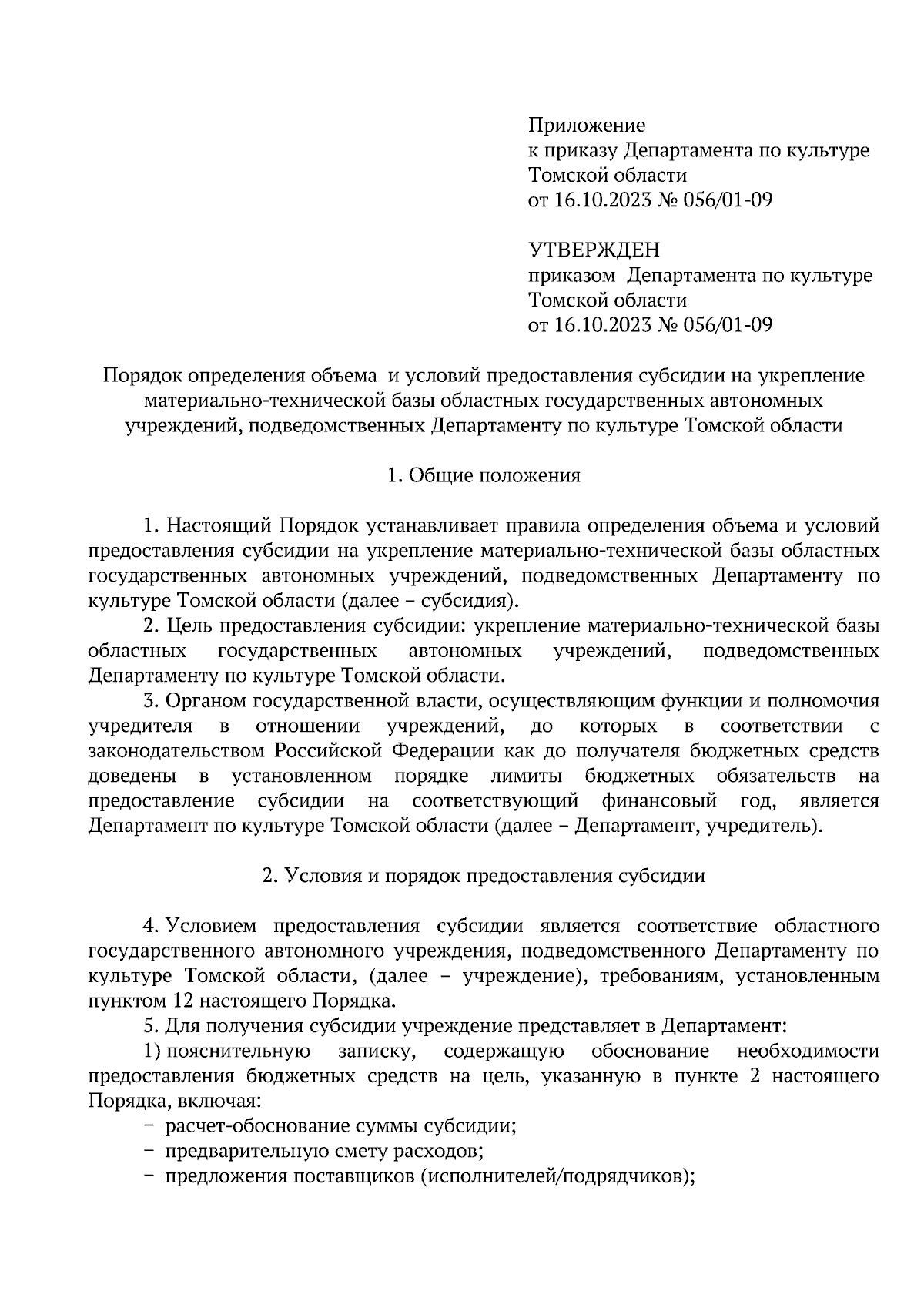 Приложение
к приказу Департамента по культуре
Томской области
от 16.10.2023 № 056/01-09

УТВЕРЖДЕН
приказом Департамента по культуре
Томской области
от 16.10.2023 № 056/01-09

Порядок определения объема и условий предоставления субсидии на укрепление материально-технической базы областных государственных автономных учреждений, подведомственных Департаменту по культуре Томской области

1. Общие положения

1. Настоящий Порядок устанавливает правила определения объема и условий предоставления субсидии на укрепление материально-технической базы областных государственных автономных учреждений, подведомственных Департаменту по культуре Томской области (далее – субсидия).

2. Цель предоставления субсидии: укрепление материально-технической базы областных государственных автономных учреждений, подведомственных Департаменту по культуре Томской области.

3. Органом государственной власти, осуществляющим функции и полномочия учредителя в отношении учреждений, до которых в соответствии с законодательством Российской Федерации как до получателя бюджетных средств доведены в установленном порядке лимиты бюджетных обязательств на предоставление субсидии на соответствующий финансовый год, является Департамент по культуре Томской области (далее – Департамент, учредитель).

2. Условия и порядок предоставления субсидии

4. Условием предоставления субсидии является соответствие областного государственного автономного учреждения, подведомственного Департаменту по культуре Томской области, (далее – учреждение), требованиям, установленным пунктом 12 настоящего Порядка.

5. Для получения субсидии учреждение представляет в Департамент:

1) пояснительную записку, содержащую обоснование необходимости предоставления бюджетных средств на цель, указанную в пункте 2 настоящего Порядка, включая:
– расчет-обоснование суммы субсидии;
– предварительную смету расходов;
– предложения поставщиков (исполнителей/подрядчиков);